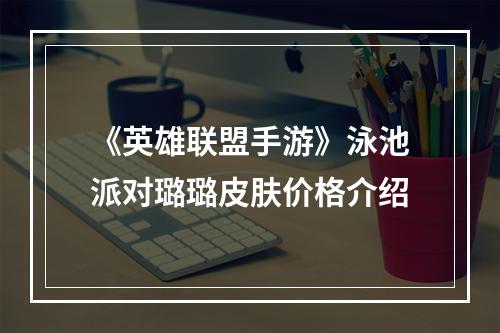 《英雄联盟手游》泳池派对璐璐皮肤价格介绍